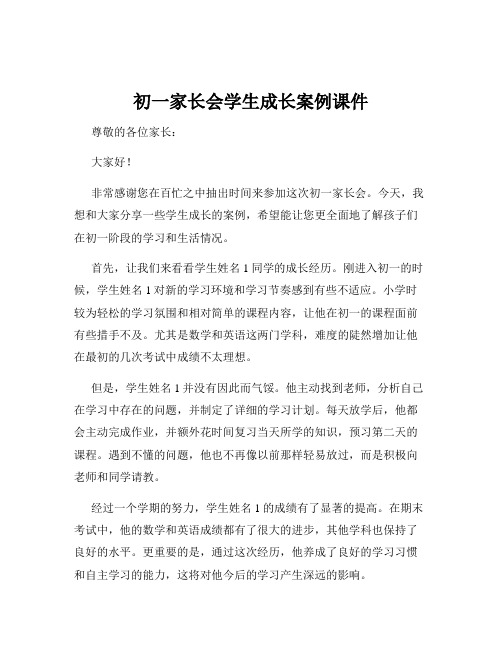 初一家长会学生成长案例课件

尊敬的各位家长：

大家好！

非常感谢您在百忙之中抽出时间来参加这次初一家长会。今天，我想和大家分享一些学生成长的案例，希望能让您更全面地了解孩子们在初一阶段的学习和生活情况。

首先，让我们来看看学生姓名 1 同学的成长经历。刚进入初一的时候，学生姓名 1 对新的学习环境和学习节奏感到有些不适应。小学时较为轻松的学习氛围和相对简单的课程内容，让他在初一的课程面前有些措手不及。尤其是数学和英语这两门学科，难度的陡然增加让他在最初的几次考试中成绩不太理想。

但是，学生姓名 1 并没有因此而气馁。他主动找到老师，分析自己在学习中存在的问题，并制定了详细的学习计划。每天放学后，他都会主动完成作业，并额外花时间复习当天所学的知识，预习第二天的课程。遇到不懂的问题，他也不再像以前那样轻易放过，而是积极向老师和同学请教。

经过一个学期的努力，学生姓名 1 的成绩有了显著的提高。在期末考试中，他的数学和英语成绩都有了很大的进步，其他学科也保持了良好的水平。更重要的是，通过这次经历，他养成了良好的学习习惯和自主学习的能力，这将对他今后的学习产生深远的影响。